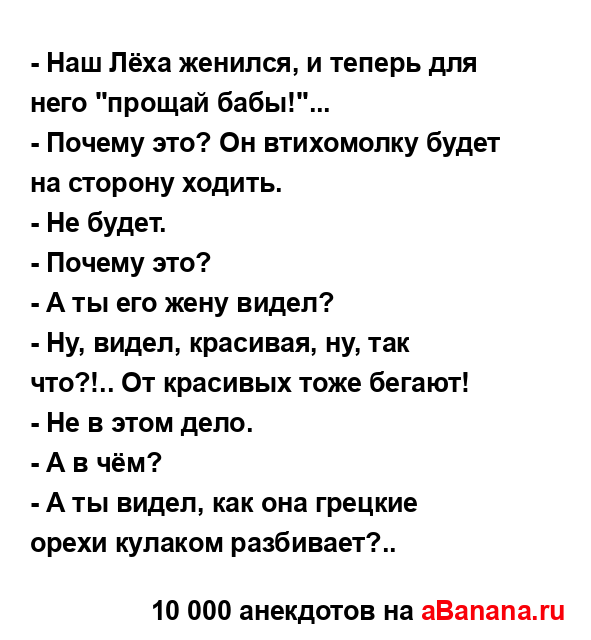 - Наш Лёха женился, и теперь для него "прощай бабы!"...
- Почему это? Он втихомолку будет на сторону ходить.
- Не будет.
- Почему это?
- А ты его жену видел?
- Ну, видел, красивая, ну, так что?!.. От красивых тоже бегают!
- Не в этом дело.
- А в чём?
- А ты видел, как она грецкие орехи кулаком разбивает?..

10 000 анекдотов на aBanana.ru